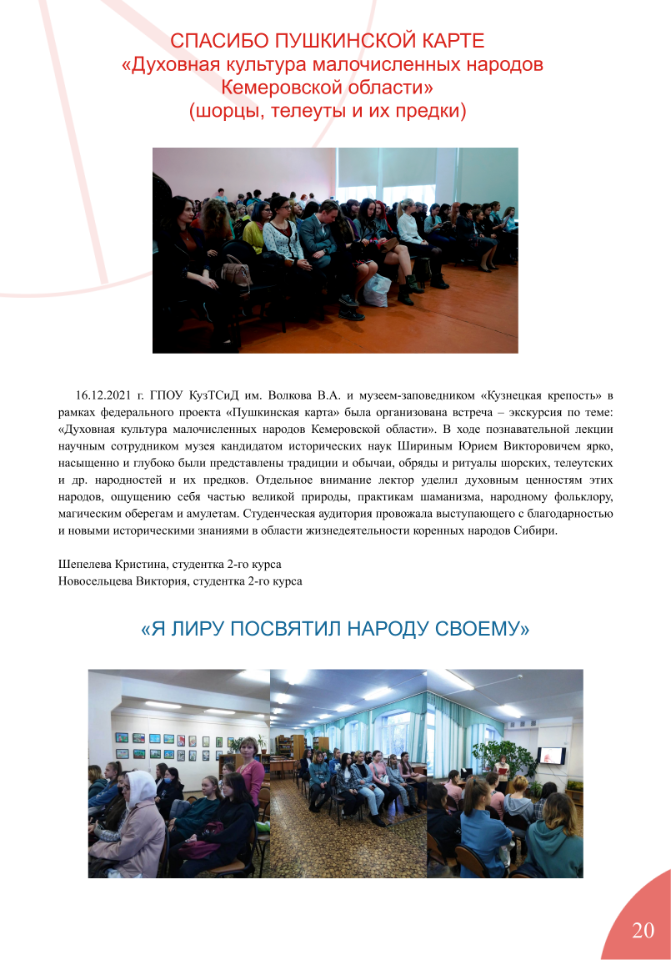 СПАСИБО ПУШКИНСКОЙ КАРТЕ
«Духовная культура малочисленных народов Кемеровской области»
(шорцы, телеуты и их предки)

16.12.2021 г. ГПОУ КузТСиД им. Волкова В.А. и музеем-заповедником «Кузнецкая крепость» в рамках федерального проекта «Пушкинская карта» была организована встреча – экскурсия по теме: «Духовная культура малочисленных народов Кемеровской области». В ходе познавательной лекции научным сотрудником музея кандидатом исторических наук Шириным Юрием Викторовичем ярко, насыщенно и глубоко были представлены традиции и обычаи, обряды и ритуалы шорских, телеутских и др. народностей и их предков. Отдельное внимание лектор уделил духовным ценностям этих народов, ощущению себя частью великой природы, практикам шаманизма, народному фольклору, магическим оберегам и амулетам. Студенческая аудитория провожала выступающего с благодарностью и новыми историческими знаниями в области жизнедеятельности коренных народов Сибири.

Шепелева Кристина, студентка 2-го курса
Новосельцева Виктория, студентка 2-го курса

«Я ЛИРУ ПОСВЯТИЛ НАРОДУ СВОЕМУ»

20